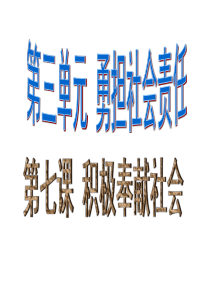 第三单元 勇担社会责任

第七课 积极奉献社会